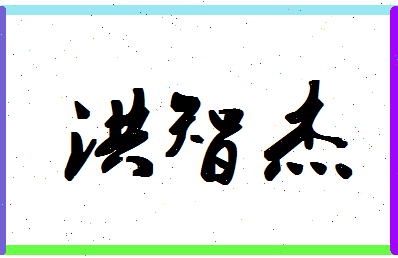 洪智杰